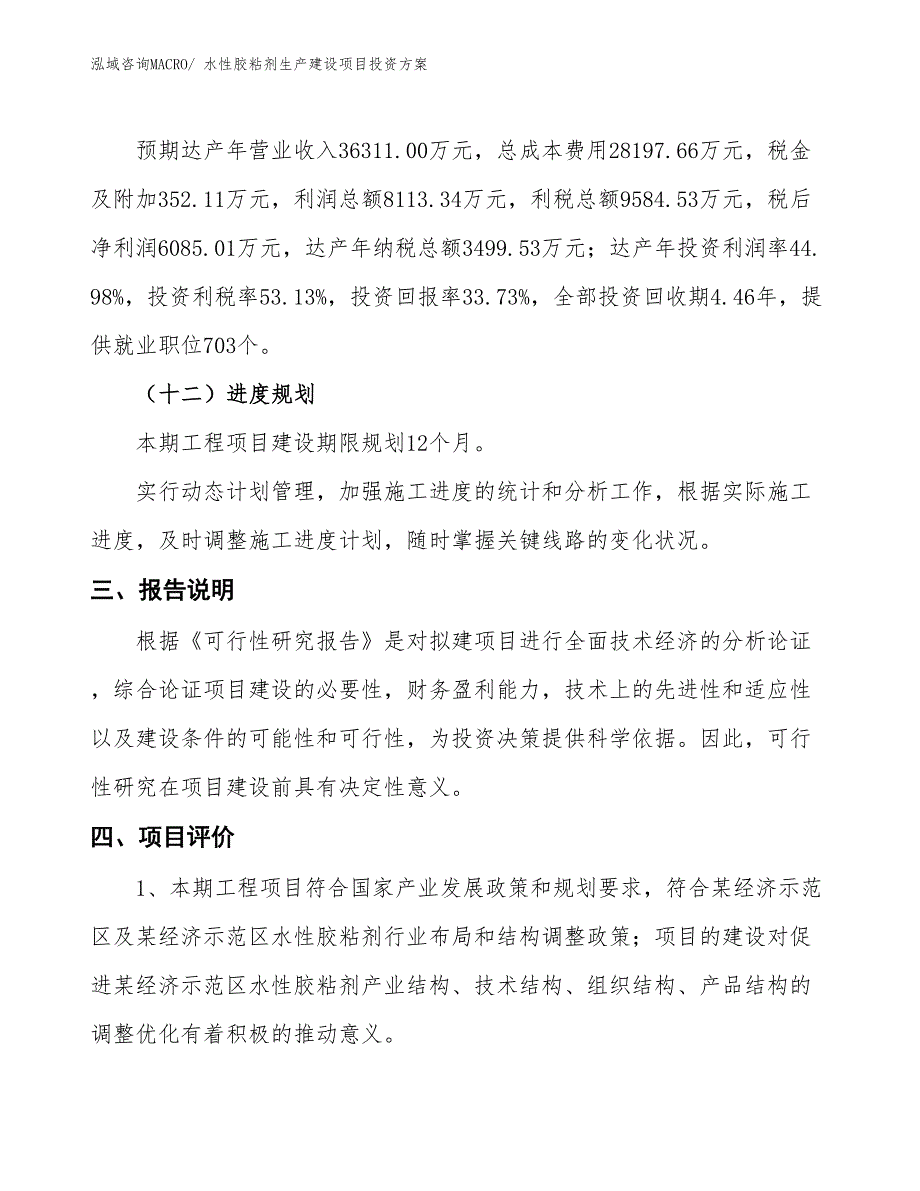 泓域咨询MACRO/ 水性胶粘剂生产建设项目投资方案

预期达产年营业收入36311.00万元，总成本费用28197.66万元，税金及附加352.11万元，利润总额8113.34万元，利税总额9584.53万元，税后净利润6085.01万元，达产年纳税总额3499.53万元；达产年投资利润率44.98%，投资利税率53.13%，投资回报率33.73%，全部投资回收期4.46年，提供就业职位703个。

（十二）进度规划

本期工程项目建设期限规划12个月。

实行动态计划管理，加强施工进度的统计和分析工作，根据实际施工进度，及时调整施工进度计划，随时掌握关键线路的变化状况。

三、报告说明

根据《可行性研究报告》是对拟建项目进行全面技术经济的分析论证，综合论证项目建设的必要性，财务盈利能力，技术上的先进性和适应性以及建设条件的可能性和可行性，为投资决策提供科学依据。因此，可行性研究在项目建设前具有决定性意义。

四、项目评价

1、本期工程项目符合国家产业发展政策和规划要求，符合某经济示范区及某经济示范区水性胶粘剂行业布局和结构调整政策；项目的建设对促进某经济示范区水性胶粘剂产业结构、技术结构、组织结构、产品结构的调整优化有着积极的推动意义。